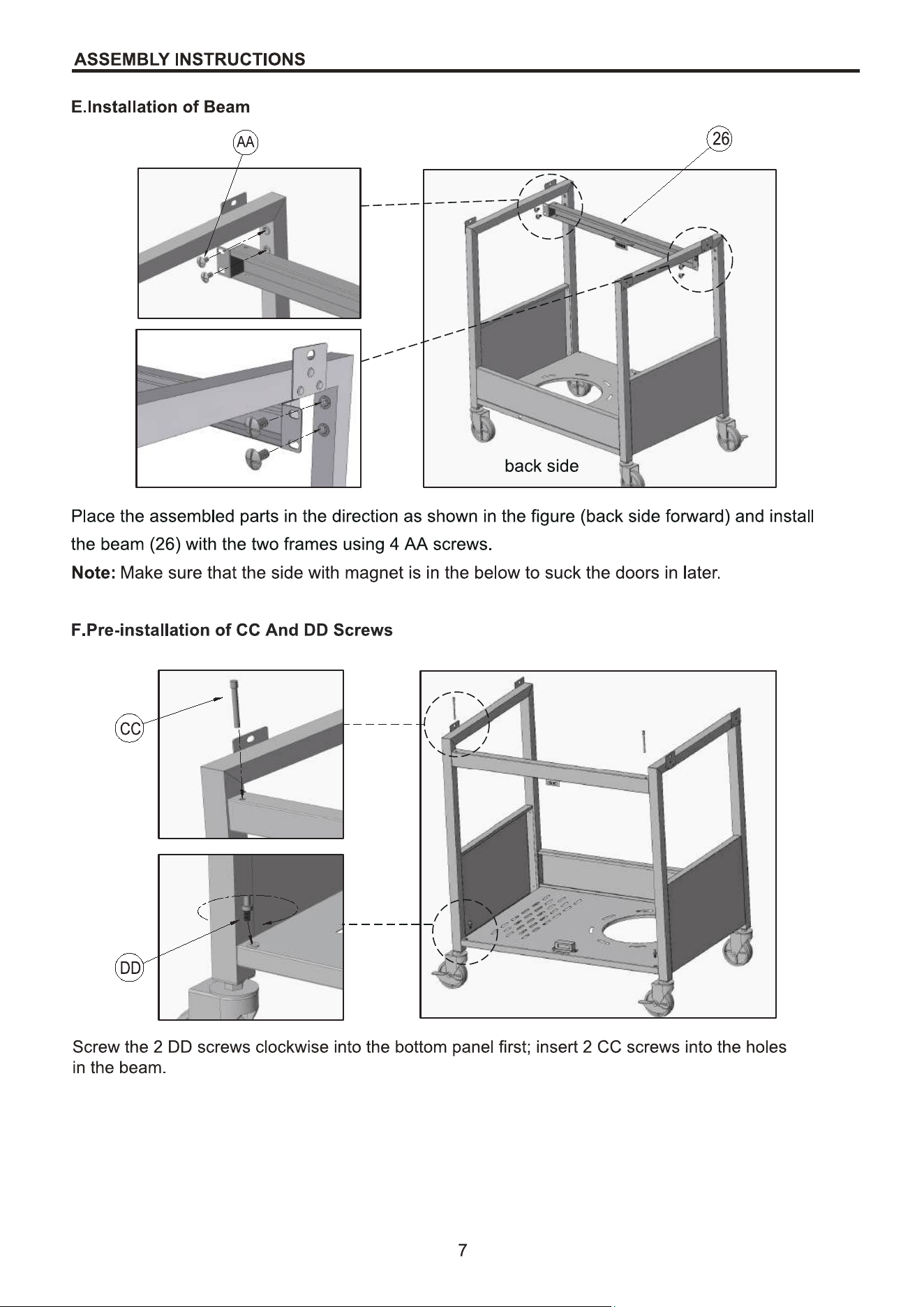 ASSEMBLY INSTRUCTIONS

E.Installation of Beam

AA

26

back side

Place the assembled parts in the direction as shown in the figure (back side forward) and install the beam (26) with the two frames using 4 AA screws.

Note: Make sure that the side with magnet is in the below to suck the doors in later.

F.Pre-installation of CC And DD Screws

CC

DD

Screw the 2 DD screws clockwise into the bottom panel first; insert 2 CC screws into the holes in the beam.

7